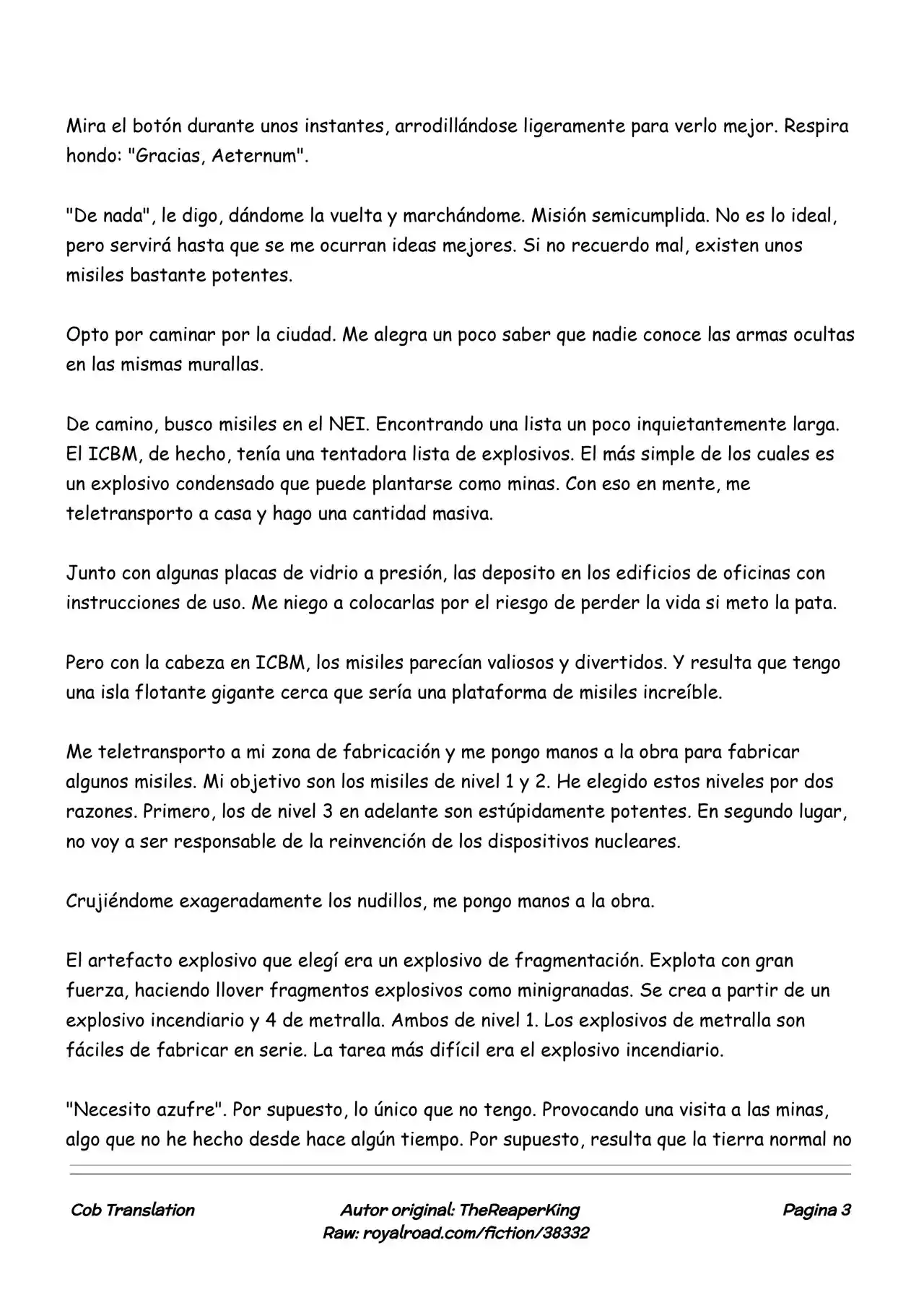 Mira el botón durante unos instantes, arrodillándose ligeramente para verlo mejor. Respira hondo: "Gracias, Aeternum".

"De nada", le digo, dándome la vuelta y marchándome. Misión semicumplida. No es lo ideal, pero servirá hasta que se me ocurran ideas mejores. Si no recuerdo mal, existen unos misiles bastante potentes.

Opto por caminar por la ciudad. Me alegra un poco saber que nadie conoce las armas ocultas en las mismas murallas.

De camino, busco misiles en el NEI. Encontrando una lista un poco inquietantemente larga. El ICBM, de hecho, tenía una tentadora lista de explosivos. El más simple de los cuales es un explosivo condensado que puede plantarse como minas. Con eso en mente, me teletransporto a casa y hago una cantidad masiva.

Junto con algunas placas de vidrio a presión, las deposito en los edificios de oficinas con instrucciones de uso. Me niego a colocarlas por el riesgo de perder la vida si meto la pata.

Pero con la cabeza en ICBM, los misiles parecían valiosos y divertidos. Y resulta que tengo una isla flotante gigante cerca que sería una plataforma de misiles increíble.

Me teletransporto a mi zona de fabricación y me pongo manos a la obra para fabricar algunos misiles. Mi objetivo son los misiles de nivel 1 y 2. He elegido estos niveles por dos razones. Primero, los de nivel 3 en adelante son estúpidamente potentes. En segundo lugar, no voy a ser responsable de la reinvención de los dispositivos nucleares.

Crujiéndome exageradamente los nudillos, me pongo manos a la obra.

El artefacto explosivo que elegí era un explosivo de fragmentación. Explota con gran fuerza, haciendo llover fragmentos explosivos como minigranadas. Se crea a partir de un explosivo incendiario y 4 de metralla. Ambos de nivel 1. Los explosivos de metralla son fáciles de fabricar en serie. La tarea más difícil era el explosivo incendiario.

"Necesito azufre". Por supuesto, lo único que no tengo. Provocando una visita a las minas, algo que no he hecho desde hace algún tiempo. Por supuesto, resulta que la tierra normal no

Cob Translation

Autor original: TheReaperKing
Raw: royalroad.com/fiction/38332

Pagina 3